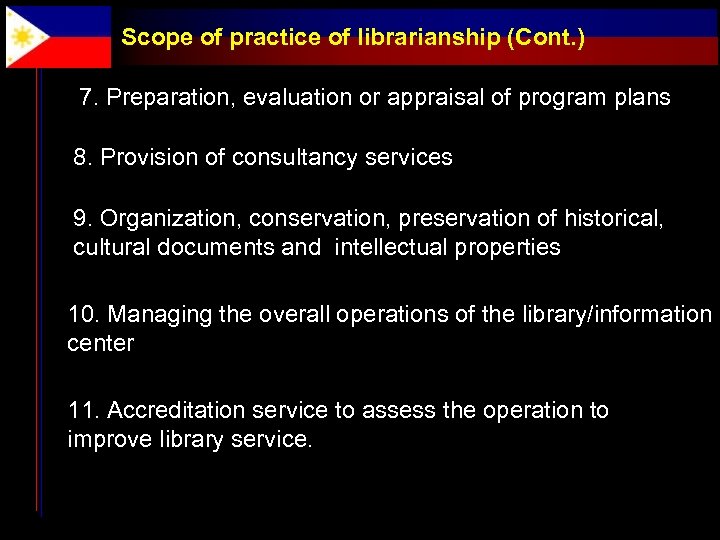 Scope of practice of librarianship (Cont.)

7. Preparation, evaluation or appraisal of program plans

8. Provision of consultancy services

9. Organization, conservation, preservation of historical, cultural documents and intellectual properties

10. Managing the overall operations of the library/information center

11. Accreditation service to assess the operation to improve library service.